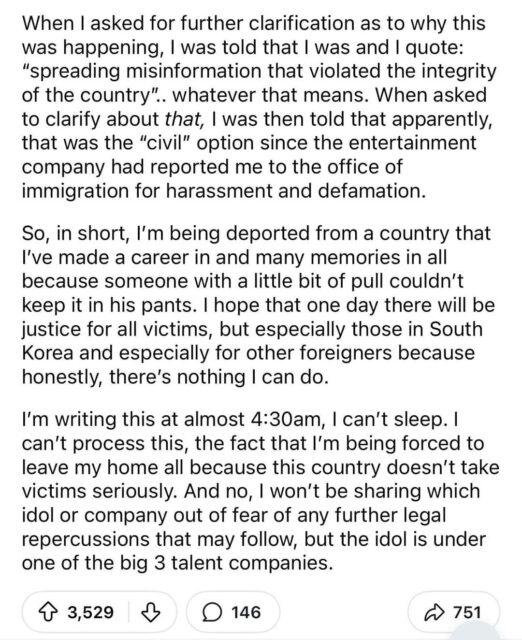 When I asked for further clarification as to why this was happening, I was told that I was and I quote: "spreading misinformation that violated the integrity of the country".. whatever that means. When asked to clarify about that, I was then told that apparently, that was the "civil" option since the entertainment company had reported me to the office of immigration for harassment and defamation.

So, in short, I'm being deported from a country that I've made a career in and many memories in all because someone with a little bit of pull couldn't keep it in his pants. I hope that one day there will be justice for all victims, but especially those in South Korea and especially for other foreigners because honestly, there's nothing I can do.

I'm writing this at almost 4:30am, I can't sleep. I can't process this, the fact that I'm being forced to leave my home all because this country doesn't take victims seriously. And no, I won't be sharing which idol or company out of fear of any further legal repercussions that may follow, but the idol is under one of the big 3 talent companies.

3,529 146 751